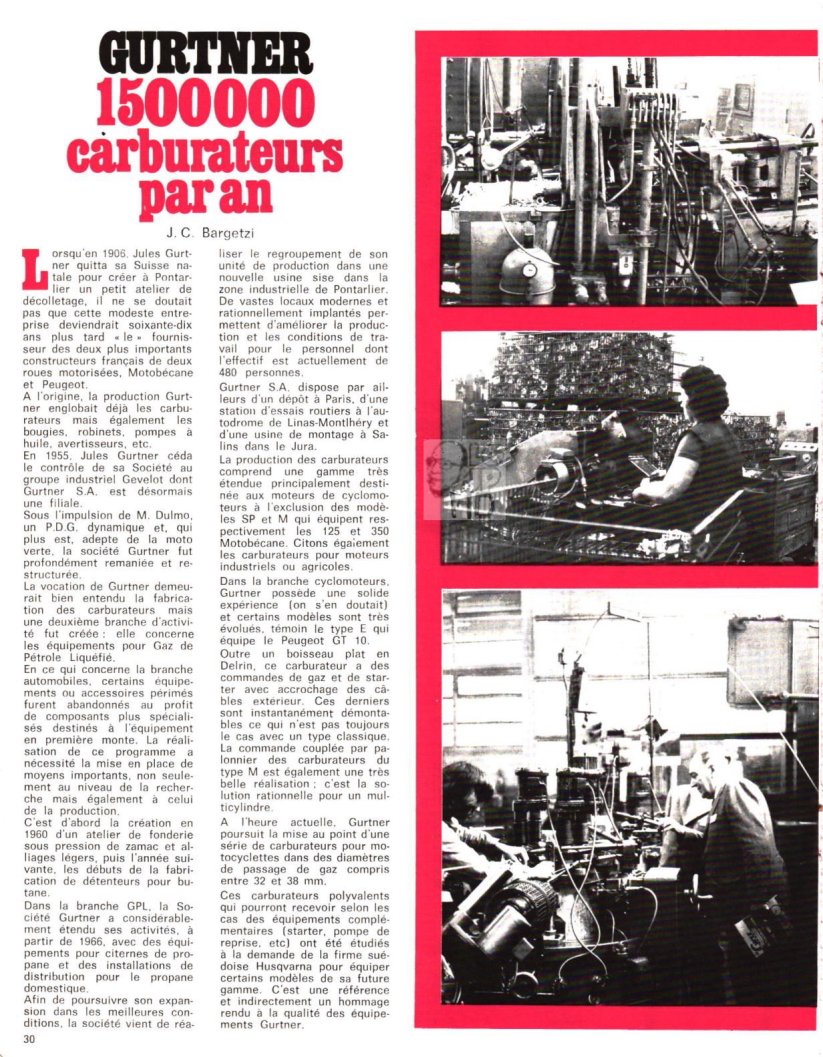 GURTNER
1500000
carburateurs
par an

J. C. Bargetzi

Lorsqu'en 1906, Jules Gurtner quitta sa Suisse natale pour créer à Pontarlier un petit atelier de décolletage, il ne se doutait pas que cette modeste entreprise deviendrait soixante-dix ans plus tard « le » fournisseur des deux plus importants constructeurs français de deux roues motorisées, Motobécane et Peugeot.
A l'origine, la production Gurtner englobait déjà les carburateurs mais également les bougies, robinets, pompes à huile, avertisseurs, etc.
En 1955, Jules Gurtner céda le contrôle de sa Société au groupe industriel Gevelot dont Gurtner S.A. est désormais une filiale.
Sous l'impulsion de M. Dulmo, un P.D.G. dynamique et, qui plus est, adepte de la moto verte, la société Gurtner fut profondément remaniée et restructurée.
La vocation de Gurtner demeurait bien entendu la fabrication des carburateurs mais une deuxième branche d'activité fut créée : elle concerne les équipements pour Gaz de Pétrole Liquéfié.
En ce qui concerne la branche automobiles, certains équipements ou accessoires périmés furent abandonnés au profit de composants plus spécialisés destinés à l'équipement en première monte. La réalisation de ce programme a nécessité la mise en place de moyens importants, non seulement au niveau de la recherche mais également à celui de la production.
C'est d'abord la création en 1960 d'un atelier de fonderie sous pression de zamac et alliages légers, puis l'année suivante, les débuts de la fabrication de détenteurs pour butane.
Dans la branche GPL, la Société Gurtner a considérablement étendu ses activités, à partir de 1966, avec des équipements pour citernes de propane et des installations de distribution pour le propane domestique.
Afin de poursuivre son expansion dans les meilleures conditions, la société vient de réaliser le regroupement de son unité de production dans une nouvelle usine sise dans la zone industrielle de Pontarlier. De vastes locaux modernes et rationnellement implantés permettent d'améliorer la production et les conditions de travail pour le personnel dont l'effectif est actuellement de 480 personnes.
Gurtner S.A. dispose par ailleurs d'un dépôt à Paris, d'une station d'essais routiers à l'autodrome de Linas-Montlhéry et d'une usine de montage à Salins dans le Jura.
La production des carburateurs comprend une gamme très étendue principalement destinée aux moteurs de cyclomoteurs à l'exclusion des modèles SP et M qui équipent respectivement les 125 et 350 Motobécane. Citons également les carburateurs pour moteurs industriels ou agricoles.
Dans la branche cyclomoteurs, Gurtner possède une solide expérience (on s'en doutait) et certains modèles sont très évolués, témoin le type E qui équipe le Peugeot GT 10.
Outre un boisseau plat en Delrin, ce carburateur a des commandes de gaz et de starter avec accrochage des câbles extérieur. Ces derniers sont instantanément démontables ce qui n'est pas toujours le cas avec un type classique. La commande couplée par palonnier des carburateurs du type M est également une très belle réalisation ; c'est la solution rationnelle pour un multicylindre.
A l'heure actuelle, Gurtner poursuit la mise au point d'une série de carburateurs pour motocyclettes dans des diamètres de passage de gaz compris entre 32 et 38 mm.
Ces carburateurs polyvalents qui pourront recevoir selon les cas des équipements complémentaires (starter, pompe de reprise, etc) ont été étudiés à la demande de la firme suédoise Husqvarna pour équiper certains modèles de sa future gamme. C'est une référence et indirectement un hommage rendu à la qualité des équipements Gurtner.

30